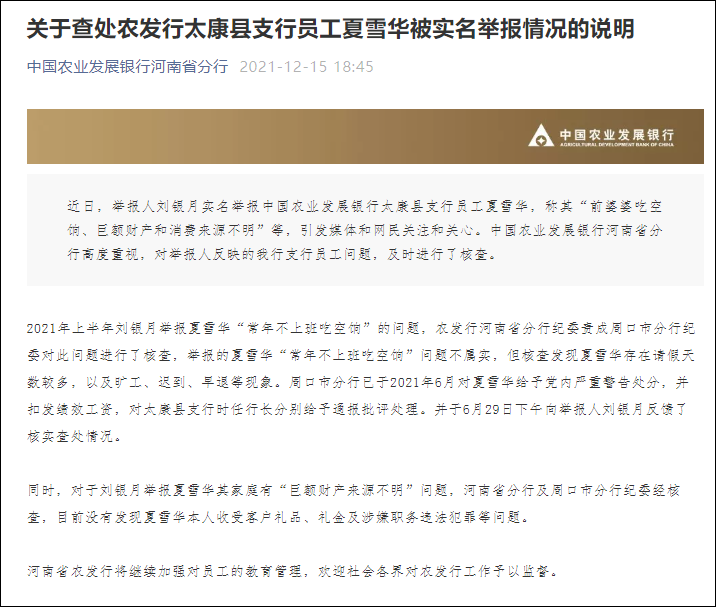 关于查处农发行太康县支行员工夏雪华被实名举报情况的说明

中国农业发展银行河南省分行 2021-12-15 18:45

中国农业发展银行
AGRICULTURAL DEVELOPMENT BANK OF CHINA

近日，举报人刘银月实名举报中国农业发展银行太康县支行员工夏雪华，称其“前婆婆吃空饷、巨额财产和消费来源不明”等，引发媒体和网民关注和关心。中国农业发展银行河南省分行高度重视，对举报人反映的我行支行员工问题，及时进行了核查。

2021年上半年刘银月举报夏雪华“常年不上班吃空饷”的问题，农发行河南省分行纪委责成周口市分行纪委对此问题进行了核查，举报的夏雪华“常年不上班吃空饷”问题不属实，但核查发现夏雪华存在请假天数较多，以及旷工、迟到、早退等现象。周口市分行已于2021年6月对夏雪华给予党内严重警告处分，并扣发绩效工资，对太康县支行时任行长分别给予通报批评处理。并于6月29日下午向举报人刘银月反馈了核实查处情况。

同时，对于刘银月举报夏雪华其家庭有“巨额财产来源不明”问题，河南省分行及周口市分行纪委经核查，目前没有发现夏雪华本人收受客户礼品、礼金及涉嫌职务违法犯罪等问题。

河南省农发行将继续加强对员工的教育管理，欢迎社会各界对农发行工作予以监督。